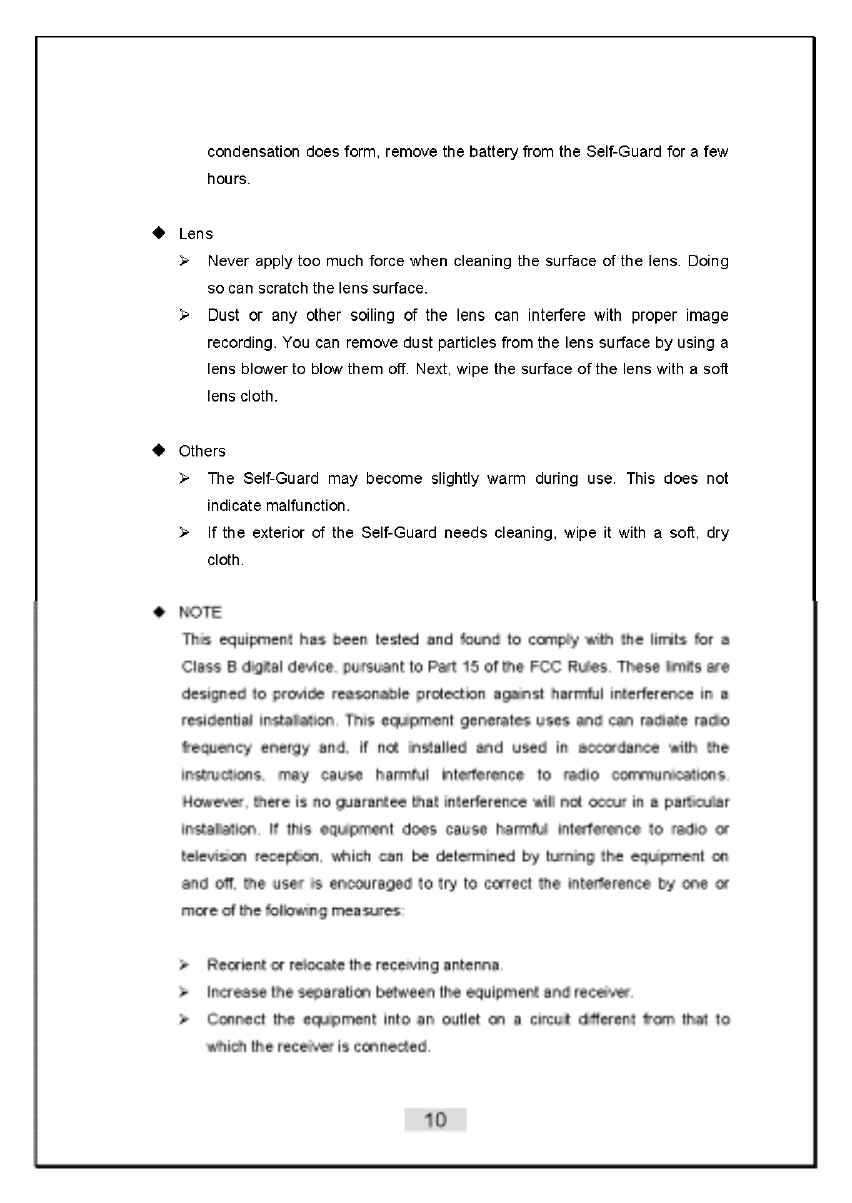 condensation does form, remove the battery from the Self-Guard for a few hours.

◆ Lens
➢ Never apply too much force when cleaning the surface of the lens. Doing so can scratch the lens surface.
➢ Dust or any other soiling of the lens can interfere with proper image recording. You can remove dust particles from the lens surface by using a lens blower to blow them off. Next, wipe the surface of the lens with a soft lens cloth.

◆ Others
➢ The Self-Guard may become slightly warm during use. This does not indicate malfunction.
➢ If the exterior of the Self-Guard needs cleaning, wipe it with a soft, dry cloth.

◆ NOTE
This equipment has been tested and found to comply with the limits for a Class B digital device, pursuant to Part 15 of the FCC Rules. These limits are designed to provide reasonable protection against harmful interference in a residential installation. This equipment generates uses and can radiate radio frequency energy and, if not installed and used in accordance with the instructions, may cause harmful interference to radio communications. However, there is no guarantee that interference will not occur in a particular installation. If this equipment does cause harmful interference to radio or television reception, which can be determined by turning the equipment on and off, the user is encouraged to try to correct the interference by one or more of the following measures:

➢ Reorient or relocate the receiving antenna.
➢ Increase the separation between the equipment and receiver.
➢ Connect the equipment into an outlet on a circuit different from that to which the receiver is connected.

10